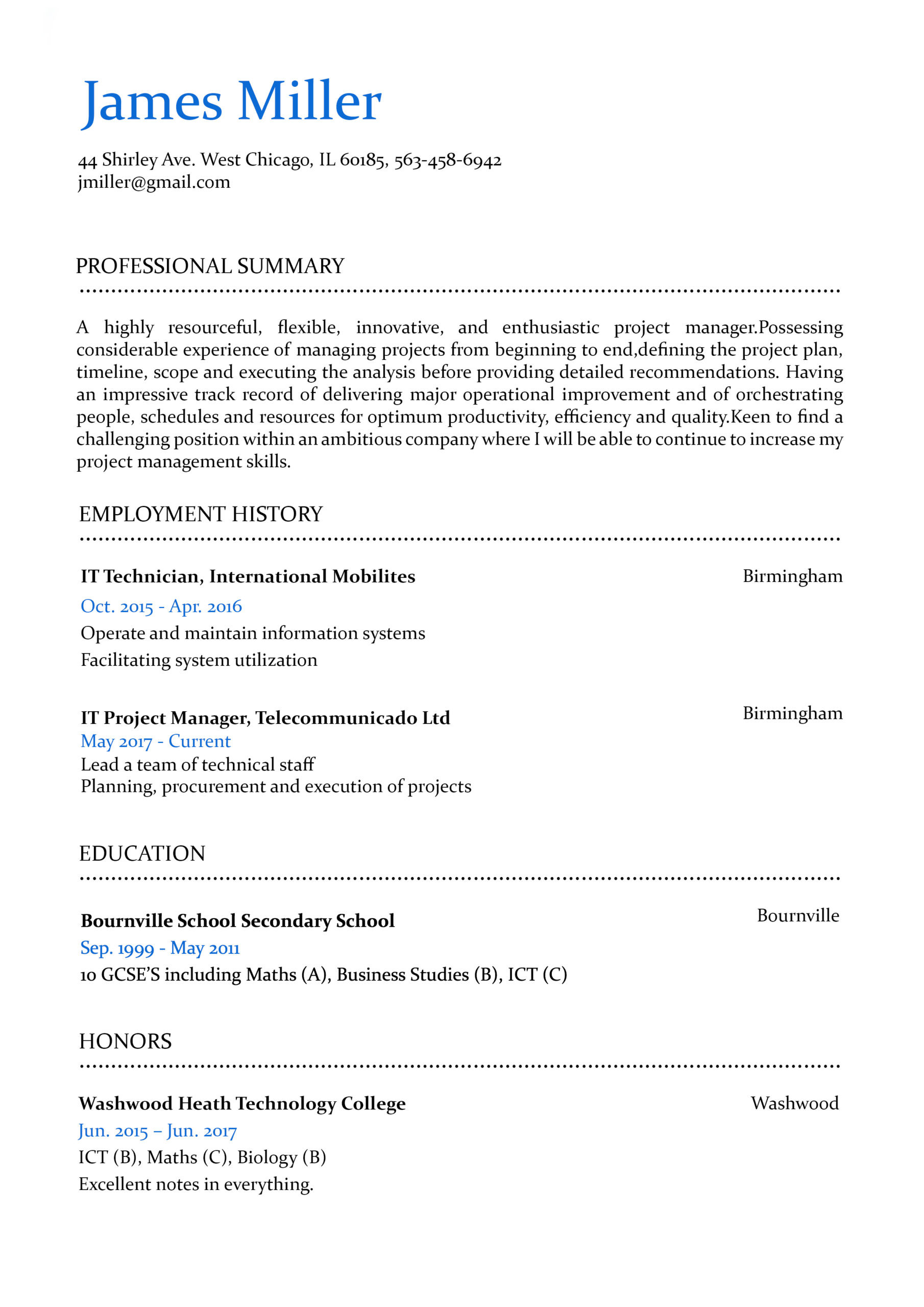 James Miller

44 Shirley Ave. West Chicago, IL 60185, 563-458-6942
jmiller@gmail.com

PROFESSIONAL SUMMARY

A highly resourceful, flexible, innovative, and enthusiastic project manager.Possessing considerable experience of managing projects from beginning to end,defining the project plan, timeline, scope and executing the analysis before providing detailed recommendations. Having an impressive track record of delivering major operational improvement and of orchestrating people, schedules and resources for optimum productivity, efficiency and quality.Keen to find a challenging position within an ambitious company where I will be able to continue to increase my project management skills.

EMPLOYMENT HISTORY

IT Technician, International Mobilites
Birmingham
Oct. 2015 - Apr. 2016
Operate and maintain information systems
Facilitating system utilization

IT Project Manager, Telecommunicado Ltd
Birmingham
May 2017 - Current
Lead a team of technical staff
Planning, procurement and execution of projects

EDUCATION

Bournville School Secondary School
Bournville
Sep. 1999 - May 2011
10 GCSE'S including Maths (A), Business Studies (B), ICT (C)

HONORS

Washwood Heath Technology College
Washwood
Jun. 2015 – Jun. 2017
ICT (B), Maths (C), Biology (B)
Excellent notes in everything.